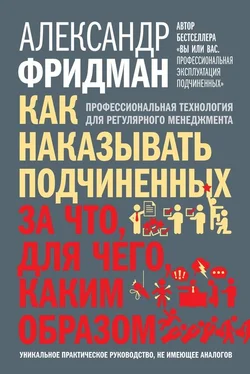 АЛЕКСАНДР ФРИДМАН

АВТОР БЕСТСЕЛЛЕРА «ВЫ ИЛИ ВАС. ПРОФЕССИОНАЛЬНАЯ ЭКСПЛУАТАЦИЯ ПОДЧИНЕННЫХ»

КАК НАКАЗЫВАТЬ ПОДЧИНЕННЫХ

ПРОФЕССИОНАЛЬНАЯ ТЕХНОЛОГИЯ ДЛЯ РЕГУЛЯРНОГО МЕНЕДЖМЕНТА

ЗА ЧТО, ДЛЯ ЧЕГО, КАКИМ ОБРАЗОМ

!!!

УНИКАЛЬНОЕ ПРАКТИЧЕСКОЕ РУКОВОДСТВО, НЕ ИМЕЮЩЕЕ АНАЛОГОВ